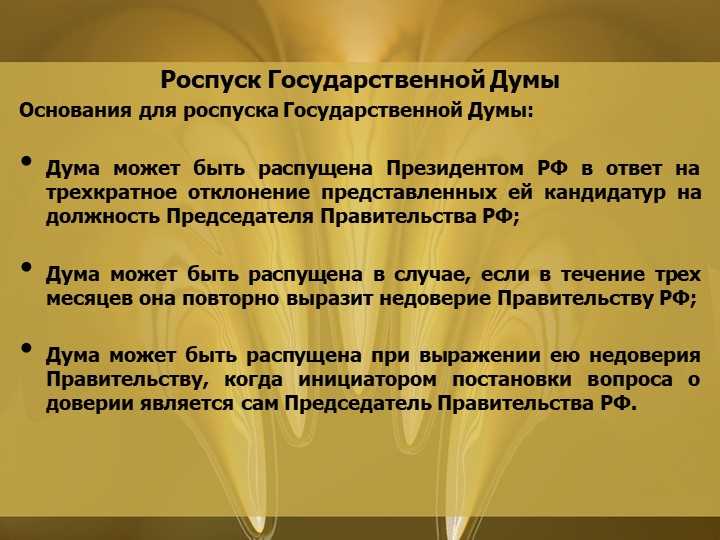 Роспуск Государственной Думы

Основания для роспуска Государственной Думы:

• Дума может быть распущена Президентом РФ в ответ на трехкратное отклонение представленных ей кандидатур на должность Председателя Правительства РФ;

• Дума может быть распущена в случае, если в течение трех месяцев она повторно выразит недоверие Правительству РФ;

• Дума может быть распущена при выражении ею недоверия Правительству, когда инициатором постановки вопроса о доверии является сам Председатель Правительства РФ.